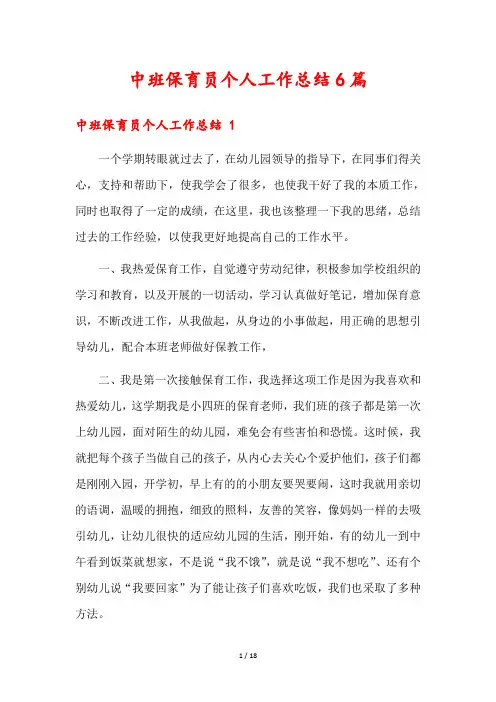 中班保育员个人工作总结6篇

中班保育员个人工作总结 1

一个学期转眼就过去了，在幼儿园领导的指导下，在同事们得关心，支持和帮助下，使我学会了很多，也使我干好了我的本质工作，同时也取得了一定的成绩，在这里，我也该整理一下我的思绪，总结过去的工作经验，以使我更好地提高自己的工作水平。

一、我热爱保育工作，自觉遵守劳动纪律，积极参加学校组织的学习和教育，以及开展的一切活动，学习认真做好笔记，增加保育意识，不断改进工作，从我做起，从身边的小事做起，用正确的思想引导幼儿，配合本班老师做好保教工作，

二、我是第一次接触保育工作，我选择这项工作是因为我喜欢和热爱幼儿，这学期我是小四班的保育老师，我们班的孩子都是第一次上幼儿园，面对陌生的幼儿园，难免会有些害怕和恐慌。这时候，我就把每个孩子当做自己的孩子，从内心去关心个爱护他们，孩子们都是刚刚入园，开学初，早上有的的小朋友要哭要闹，这时我就用亲切的语调，温暖的拥抱，细致的照料，友善的笑容，像妈妈一样的去吸引幼儿，让幼儿很快的适应幼儿园的生活，刚开始，有的幼儿一到中午看到饭菜就想家，不是说“我不饿”，就是说“我不想吃”、还有个别幼儿说“我要回家”为了能让孩子们喜欢吃饭，我们也采取了多种方法。

1 / 18